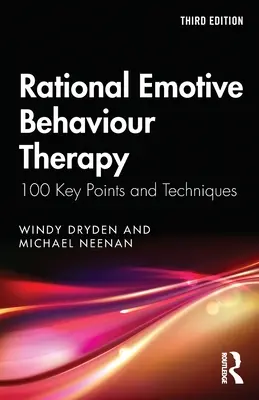 THIRD EDITION

Rational Emotive Behaviour Therapy

100 Key Points and Techniques

WINDY DRYDEN AND MICHAEL NEENAN

ROUTLEDGE